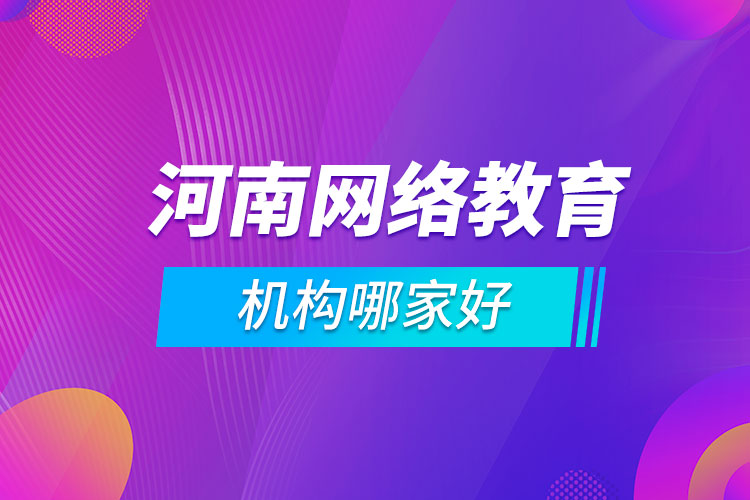 河南网络教育

机构哪家好